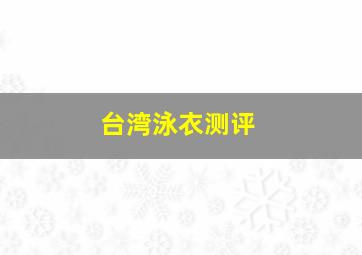 台湾泳衣测评